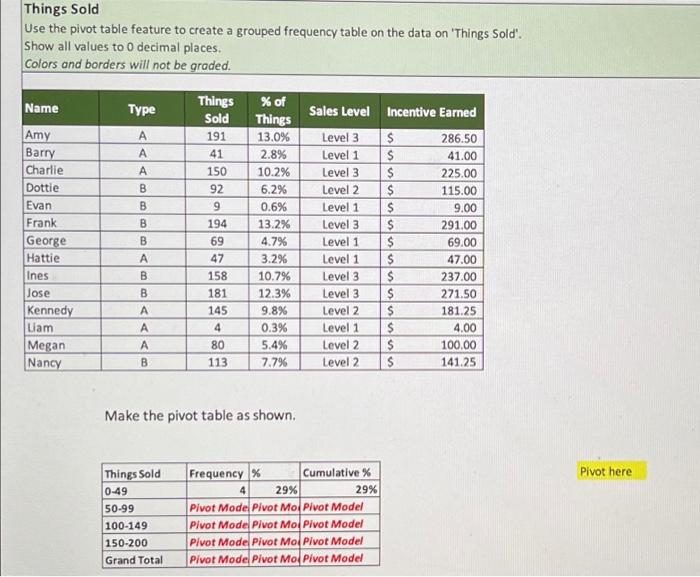 Things Sold
Use the pivot table feature to create a grouped frequency table on the data on 'Things Sold'.
Show all values to 0 decimal places.
Colors and borders will not be graded.

| Name | Type | Things Sold | % of Things | Sales Level | Incentive Earned |
|---|---|---|---|---|---|
| Amy | A | 191 | 13.0% | Level 3 | $ 286.50 |
| Barry | A | 41 | 2.8% | Level 1 | $ 41.00 |
| Charlie | A | 150 | 10.2% | Level 3 | $ 225.00 |
| Dottie | B | 92 | 6.2% | Level 2 | $ 115.00 |
| Evan | B | 9 | 0.6% | Level 1 | $ 9.00 |
| Frank | B | 194 | 13.2% | Level 3 | $ 291.00 |
| George | B | 69 | 4.7% | Level 1 | $ 69.00 |
| Hattie | A | 47 | 3.2% | Level 1 | $ 47.00 |
| Ines | B | 158 | 10.7% | Level 3 | $ 237.00 |
| Jose | B | 181 | 12.3% | Level 3 | $ 271.50 |
| Kennedy | A | 145 | 9.8% | Level 2 | $ 181.25 |
| Liam | A | 4 | 0.3% | Level 1 | $ 4.00 |
| Megan | A | 80 | 5.4% | Level 2 | $ 100.00 |
| Nancy | B | 113 | 7.7% | Level 2 | $ 141.25 |

Make the pivot table as shown.

| Things Sold | Frequency | % | Cumulative % |
|---|---|---|---|
| 0-49 | 4 | 29% | 29% |
| 50-99 | Pivot Mode | Pivot Mo | Pivot Model |
| 100-149 | Pivot Mode | Pivot Mo | Pivot Model |
| 150-200 | Pivot Mode | Pivot Mo | Pivot Model |
| Grand Total | Pivot Mode | Pivot Mo | Pivot Model |

Pivot here